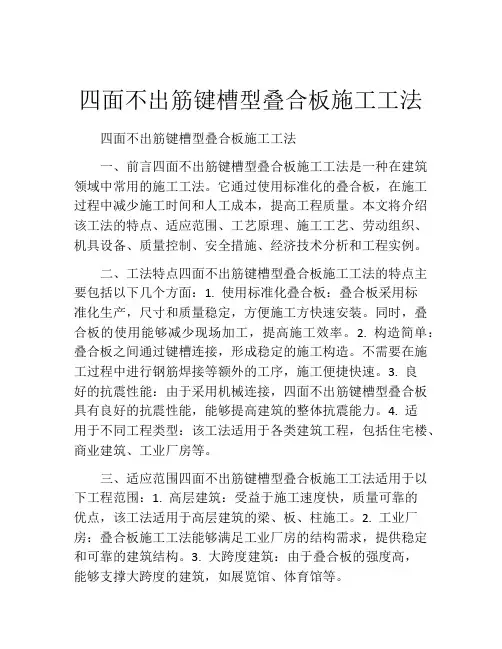 四面不出筋键槽型叠合板施工工法

四面不出筋键槽型叠合板施工工法

一、前言四面不出筋键槽型叠合板施工工法是一种在建筑领域中常用的施工工法。它通过使用标准化的叠合板，在施工过程中减少施工时间和人工成本，提高工程质量。本文将介绍该工法的特点、适应范围、工艺原理、施工工艺、劳动组织、机具设备、质量控制、安全措施、经济技术分析和工程实例。

二、工法特点四面不出筋键槽型叠合板施工工法的特点主要包括以下几个方面：1. 使用标准化叠合板：叠合板采用标准化生产，尺寸和质量稳定，方便施工方快速安装。同时，叠合板的使用能够减少现场加工，提高施工效率。2. 构造简单：叠合板之间通过键槽连接，形成稳定的施工构造。不需要在施工过程中进行钢筋焊接等额外的工序，施工便捷快速。3. 良好的抗震性能：由于采用机械连接，四面不出筋键槽型叠合板具有良好的抗震性能，能够提高建筑的整体抗震能力。4. 适用于不同工程类型：该工法适用于各类建筑工程，包括住宅楼、商业建筑、工业厂房等。

三、适应范围四面不出筋键槽型叠合板施工工法适用于以下工程范围：1. 高层建筑：受益于施工速度快，质量可靠的优点，该工法适用于高层建筑的梁、板、柱施工。2. 工业厂房：叠合板施工工法能够满足工业厂房的结构需求，提供稳定和可靠的建筑结构。3. 大跨度建筑：由于叠合板的强度高，能够支撑大跨度的建筑，如展览馆、体育馆等。